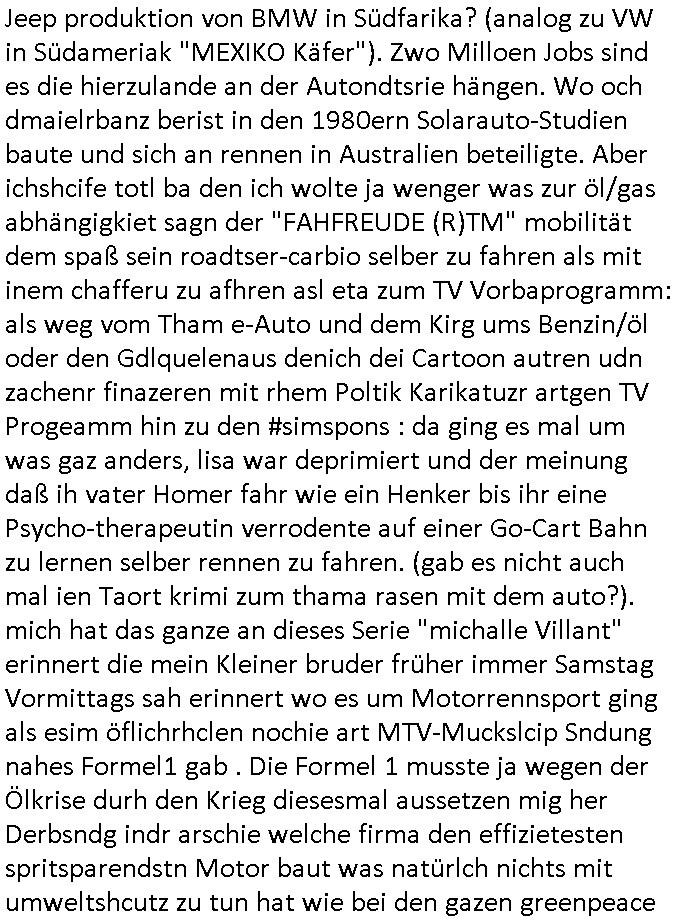 Jeep produktion von BMW in Südfarika? (analog zu VW in Südameriak "MEXIKO Käfer"). Zwo Milloen Jobs sind es die hierzulande an der Autondtsrie hängen. Wo och dmaielrbanz berist in den 1980ern Solarauto-Studien baute und sich an rennen in Australien beteiligte. Aber ichshcife totl ba den ich wolte ja wenger was zur öl/gas abhängigkiet sagn der "FAHFREUDE (R)TM" mobilität dem spaß sein roadtser-carbio selber zu fahren als mit inem chafferu zu afhren asl eta zum TV Vorbaprogramm: als weg vom Tham e-Auto und dem Kirg ums Benzin/öl oder den Gdlquelenaus denich dei Cartoon autren udn zachenr finazeren mit rhem Poltik Karikatuzr artgen TV Progeamm hin zu den #simspons : da ging es mal um was gaz anders, lisa war deprimiert und der meinung daß ih vater Homer fahr wie ein Henker bis ihr eine Psycho-therapeutin verrodente auf einer Go-Cart Bahn zu lernen selber rennen zu fahren. (gab es nicht auch mal ien Taort krimi zum thama rasen mit dem auto?). mich hat das ganze an dieses Serie "michalle Villant" erinnert die mein Kleiner bruder früher immer Samstag Vormittags sah erinnert wo es um Motorrennsport ging als esim öflichrhclen nochie art MTV-Muckslcip Sndung nahes Formel1 gab . Die Formel 1 musste ja wegen der Ölkrise durh den Krieg diesesmal aussetzen mig her Derbsndg indr arschie welche firma den effizietesten spritsparendstn Motor baut was natürlch nichts mit umweltshcutz zu tun hat wie bei den gazen greenpeace